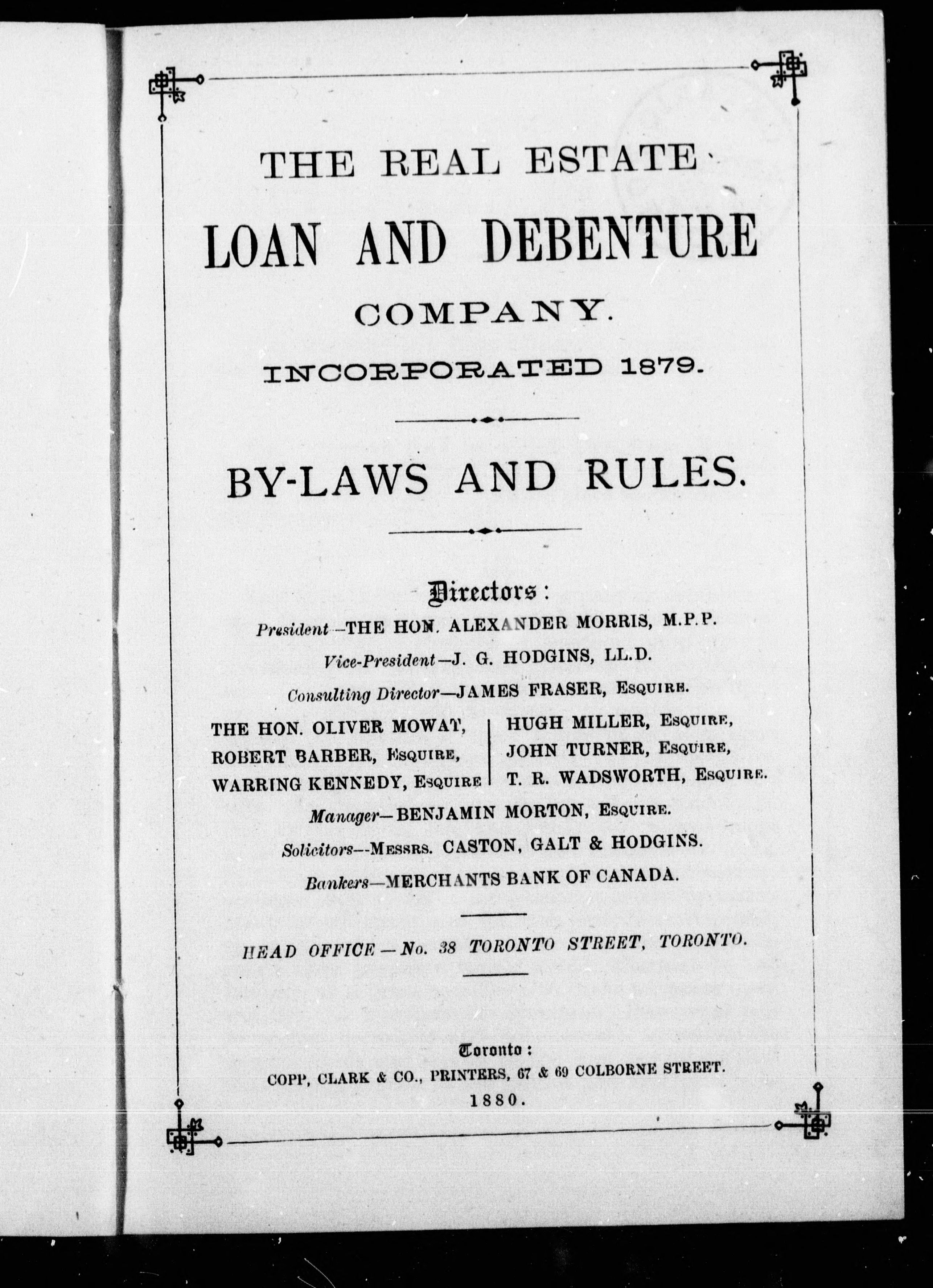 THE REAL ESTATE

LOAN AND DEBENTURE

COMPANY.

INCORPORATED 1879.

BY-LAWS AND RULES.

Directors:

President—THE HON. ALEXANDER MORRIS, M.P.P.

Vice-President—J. G. HODGINS, LL.D.

Consulting Director—JAMES FRASER, ESQUIRE.

THE HON. OLIVER MOWAT,
ROBERT BARBER, ESQUIRE,
WARRING KENNEDY, ESQUIRE

HUGH MILLER, ESQUIRE,
JOHN TURNER, ESQUIRE,
T. R. WADSWORTH, ESQUIRE.

Manager—BENJAMIN MORTON, ESQUIRE.

Solicitors—MESSRS. CASTON, GALT & HODGINS.

Bankers—MERCHANTS BANK OF CANADA.

HEAD OFFICE—No. 38 TORONTO STREET, TORONTO.

Toronto:
COPP, CLARK & CO., PRINTERS, 67 & 69 COLBORNE STREET.
1880.